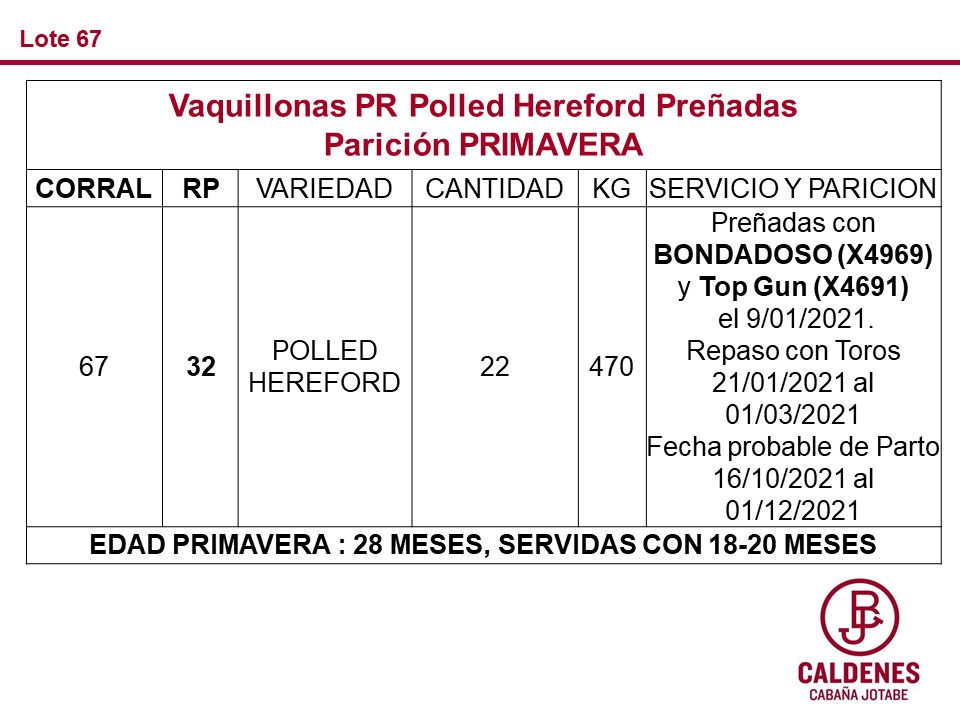 Lote 67

Vaquillonas PR Polled Hereford Preñadas
Parición PRIMAVERA

| CORRAL | RP | VARIEDAD | CANTIDAD | KG | SERVICIO Y PARICION |
|---|---|---|---|---|---|
| 67 | 32 | POLLED HEREFORD | 22 | 470 | Preñadas con BONDADOSO (X4969) y Top Gun (X4691) el 9/01/2021. Repaso con Toros 21/01/2021 al 01/03/2021 Fecha probable de Parto 16/10/2021 al 01/12/2021 |

EDAD PRIMAVERA : 28 MESES, SERVIDAS CON 18-20 MESES

JB

CALDENES
CABAÑA JOTABE